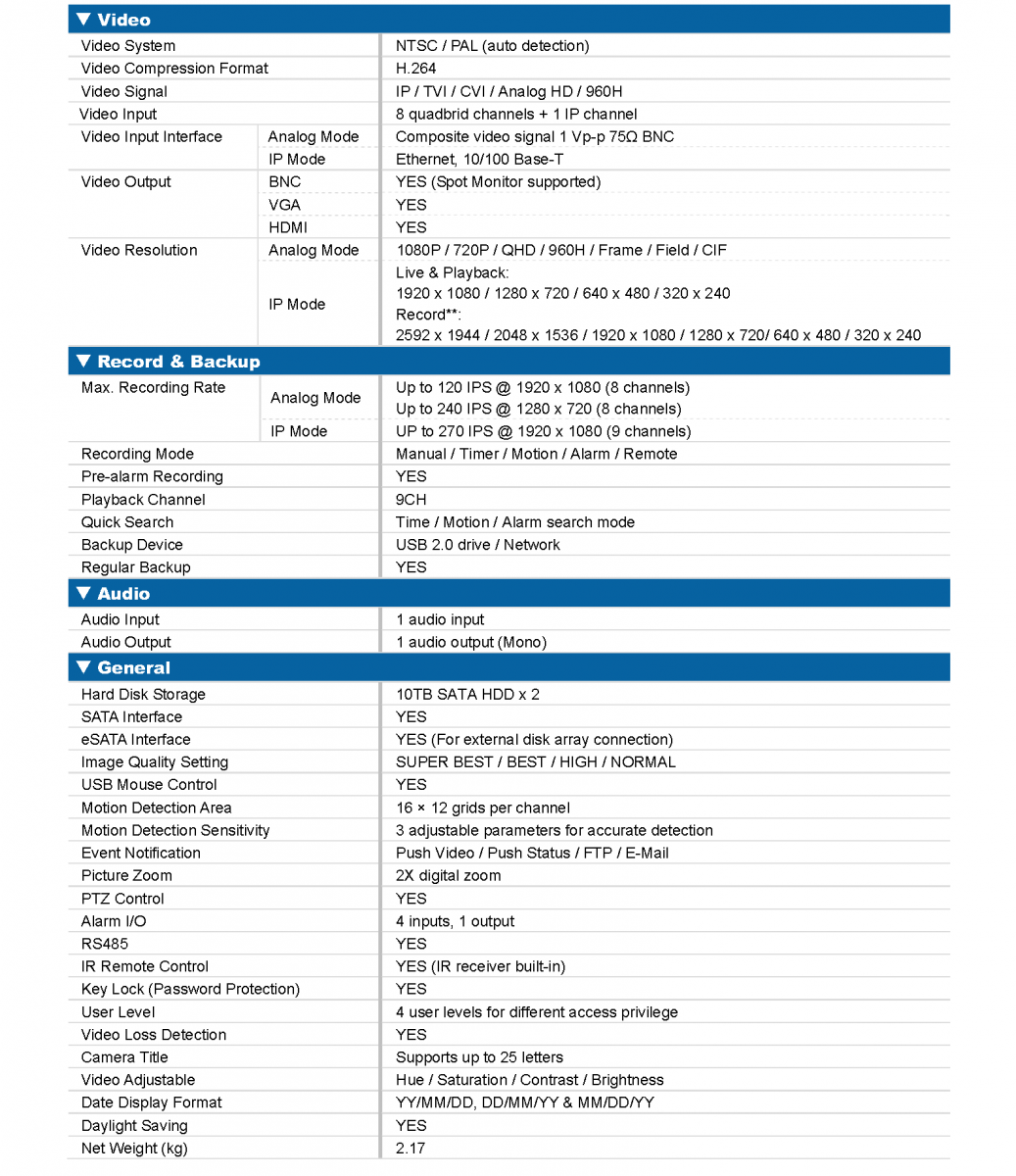 ▼ Video

| | | |
|---|---|---|
| Video System | | NTSC / PAL (auto detection) |
| Video Compression Format | | H.264 |
| Video Signal | | IP / TVI / CVI / Analog HD / 960H |
| Video Input | | 8 quadbrid channels + 1 IP channel |
| Video Input Interface | Analog Mode | Composite video signal 1 Vp-p 75Ω BNC |
| | IP Mode | Ethernet, 10/100 Base-T |
| Video Output | BNC | YES (Spot Monitor supported) |
| | VGA | YES |
| | HDMI | YES |
| Video Resolution | Analog Mode | 1080P / 720P / QHD / 960H / Frame / Field / CIF |
| | IP Mode | Live & Playback: 1920 x 1080 / 1280 x 720 / 640 x 480 / 320 x 240 Record**: 2592 x 1944 / 2048 x 1536 / 1920 x 1080 / 1280 x 720/ 640 x 480 / 320 x 240 |

▼ Record & Backup

| | | |
|---|---|---|
| Max. Recording Rate | Analog Mode | Up to 120 IPS @ 1920 x 1080 (8 channels) Up to 240 IPS @ 1280 x 720 (8 channels) |
| | IP Mode | UP to 270 IPS @ 1920 x 1080 (9 channels) |
| Recording Mode | | Manual / Timer / Motion / Alarm / Remote |
| Pre-alarm Recording | | YES |
| Playback Channel | | 9CH |
| Quick Search | | Time / Motion / Alarm search mode |
| Backup Device | | USB 2.0 drive / Network |
| Regular Backup | | YES |

▼ Audio

| | |
|---|---|
| Audio Input | 1 audio input |
| Audio Output | 1 audio output (Mono) |

▼ General

| | |
|---|---|
| Hard Disk Storage | 10TB SATA HDD x 2 |
| SATA Interface | YES |
| eSATA Interface | YES (For external disk array connection) |
| Image Quality Setting | SUPER BEST / BEST / HIGH / NORMAL |
| USB Mouse Control | YES |
| Motion Detection Area | 16 × 12 grids per channel |
| Motion Detection Sensitivity | 3 adjustable parameters for accurate detection |
| Event Notification | Push Video / Push Status / FTP / E-Mail |
| Picture Zoom | 2X digital zoom |
| PTZ Control | YES |
| Alarm I/O | 4 inputs, 1 output |
| RS485 | YES |
| IR Remote Control | YES (IR receiver built-in) |
| Key Lock (Password Protection) | YES |
| User Level | 4 user levels for different access privilege |
| Video Loss Detection | YES |
| Camera Title | Supports up to 25 letters |
| Video Adjustable | Hue / Saturation / Contrast / Brightness |
| Date Display Format | YY/MM/DD, DD/MM/YY & MM/DD/YY |
| Daylight Saving | YES |
| Net Weight (kg) | 2.17 |